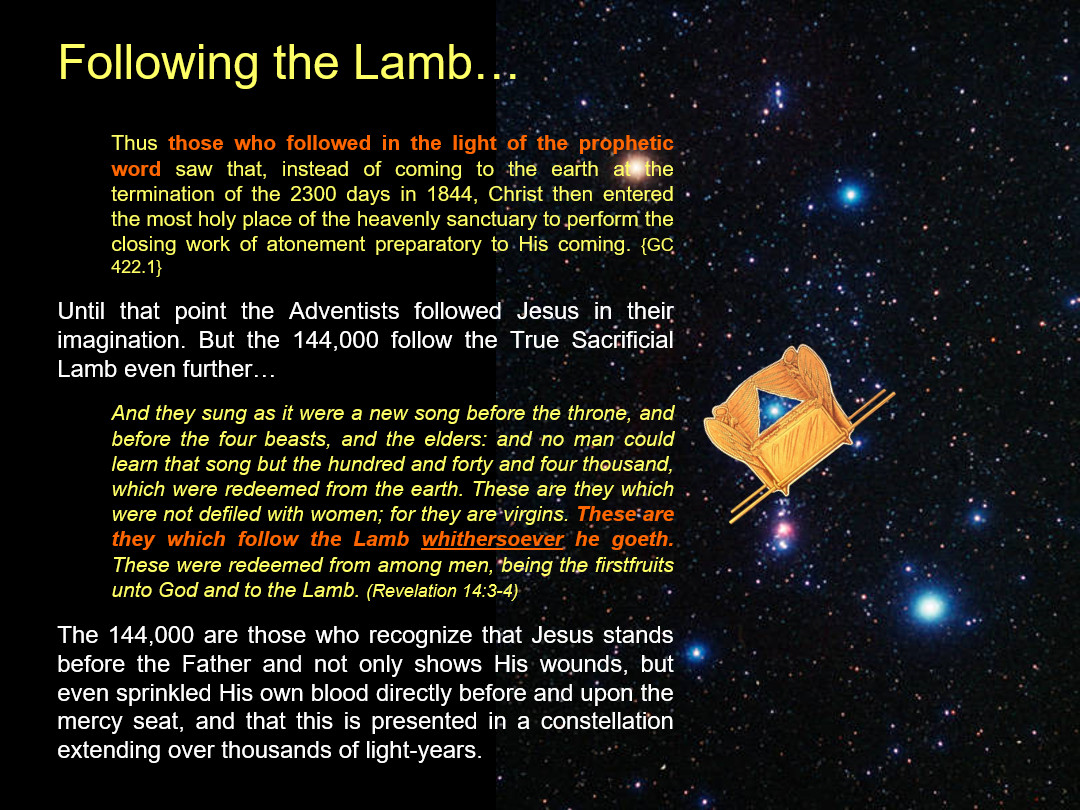 Following the Lamb…

Thus those who followed in the light of the prophetic word saw that, instead of coming to the earth at the termination of the 2300 days in 1844, Christ then entered the most holy place of the heavenly sanctuary to perform the closing work of atonement preparatory to His coming. {GC 422.1}

Until that point the Adventists followed Jesus in their imagination. But the 144,000 follow the True Sacrificial Lamb even further…

And they sung as it were a new song before the throne, and before the four beasts, and the elders: and no man could learn that song but the hundred and forty and four thousand, which were redeemed from the earth. These are they which were not defiled with women; for they are virgins. These are they which follow the Lamb whithersoever he goeth. These were redeemed from among men, being the firstfruits unto God and to the Lamb. (Revelation 14:3-4)

The 144,000 are those who recognize that Jesus stands before the Father and not only shows His wounds, but even sprinkled His own blood directly before and upon the mercy seat, and that this is presented in a constellation extending over thousands of light-years.